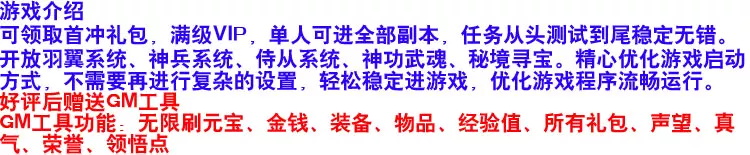 游戏介绍
可领取首冲礼包，满级VIP，单人可进全部副本，任务从头测试到尾稳定无错。开放羽翼系统、神兵系统、侍从系统、神功武魂、秘境寻宝。精心优化游戏启动方式，不需要再进行复杂的设置，轻松稳定进游戏，优化游戏程序流畅运行。
好评后赠送GM工具
GM工具功能：无限刷元宝、金钱、装备、物品、经验值、所有礼包、声望、真气、荣誉、领悟点